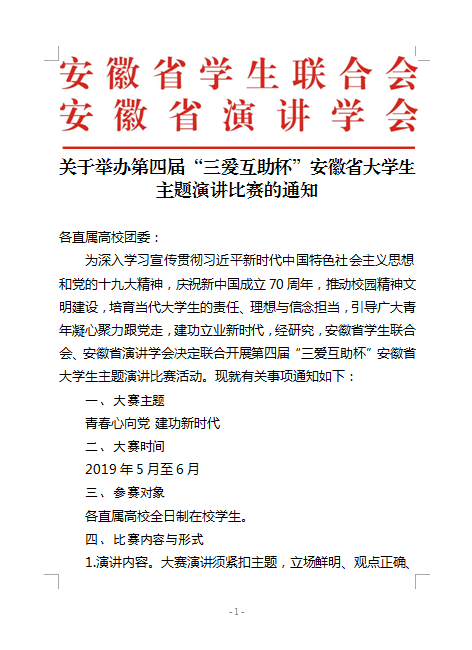 安徽省学生联合会
安徽省演讲学会

关于举办第四届“三爱互助杯”安徽省大学生主题演讲比赛的通知

各直属高校团委：

为深入学习宣传贯彻习近平新时代中国特色社会主义思想和党的十九大精神，庆祝新中国成立70周年，推动校园精神文明建设，培育当代大学生的责任、理想与信念担当，引导广大青年凝心聚力跟党走，建功立业新时代，经研究，安徽省学生联合会、安徽省演讲学会决定联合开展第四届“三爱互助杯”安徽省大学生主题演讲比赛活动。现就有关事项通知如下：

一、大赛主题

青春心向党 建功新时代

二、大赛时间

2019年5月至6月

三、参赛对象

各直属高校全日制在校学生。

四、比赛内容与形式

1.演讲内容。大赛演讲须紧扣主题，立场鲜明、观点正确、

- 1 -